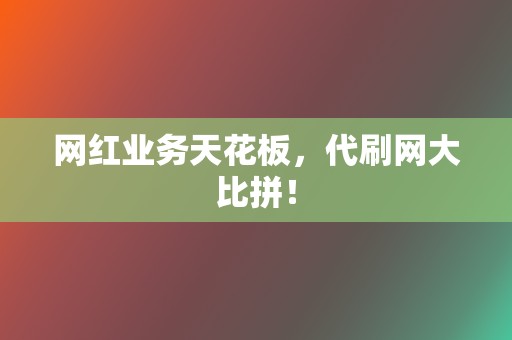 网红业务天花板，代刷网大比拼！